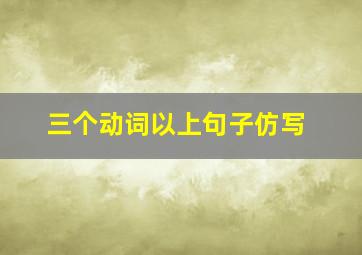 三个动词以上句子仿写